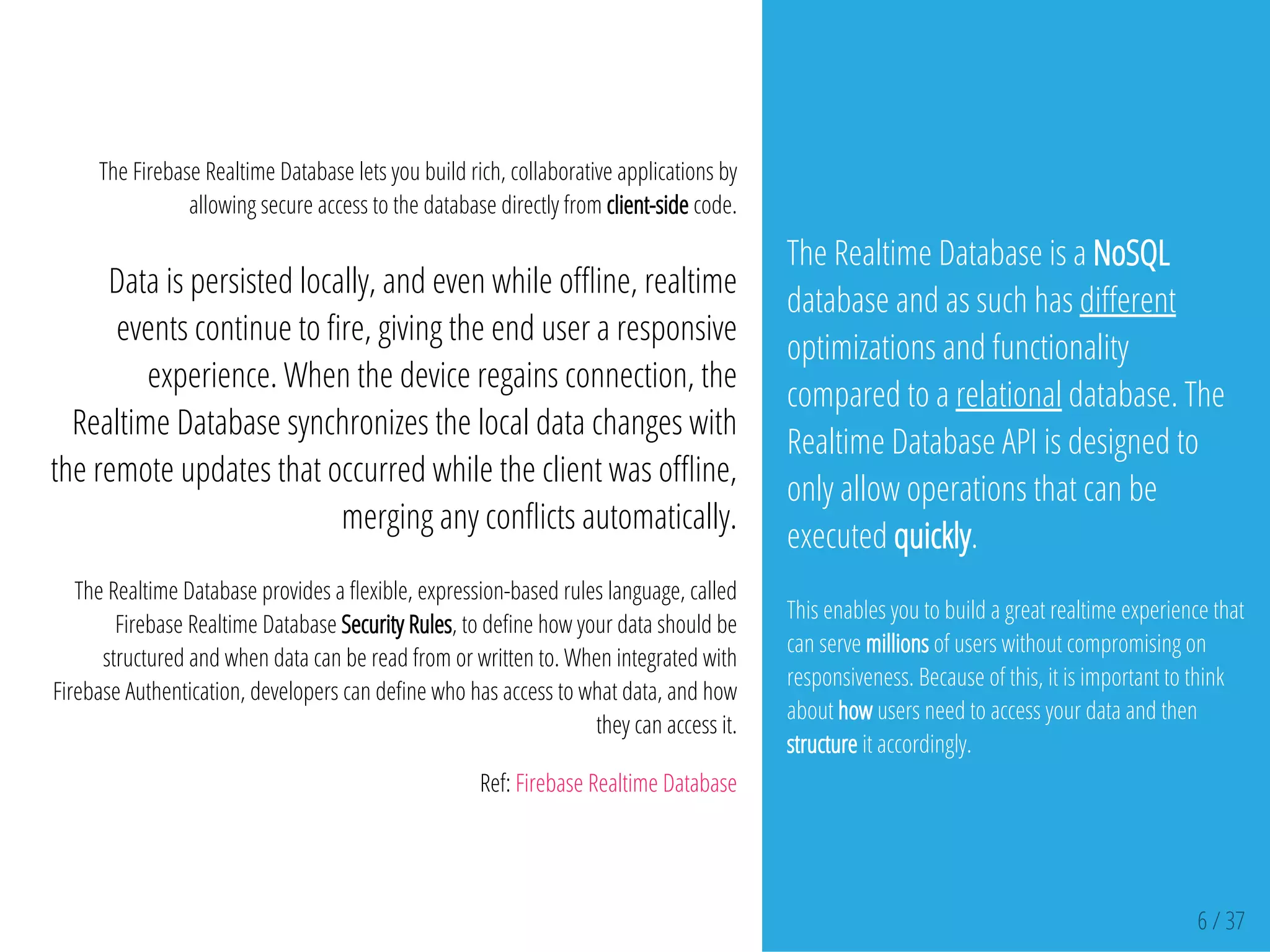 The Firebase Realtime Database lets you build rich, collaborative applications by allowing secure access to the database directly from client-side code.

Data is persisted locally, and even while offline, realtime events continue to fire, giving the end user a responsive experience. When the device regains connection, the Realtime Database synchronizes the local data changes with the remote updates that occurred while the client was offline, merging any conflicts automatically.

The Realtime Database provides a flexible, expression-based rules language, called Firebase Realtime Database Security Rules, to define how your data should be structured and when data can be read from or written to. When integrated with Firebase Authentication, developers can define who has access to what data, and how they can access it.

Ref: Firebase Realtime Database

The Realtime Database is a NoSQL database and as such has different optimizations and functionality compared to a relational database. The Realtime Database API is designed to only allow operations that can be executed quickly.

This enables you to build a great realtime experience that can serve millions of users without compromising on responsiveness. Because of this, it is important to think about how users need to access your data and then structure it accordingly.

6 / 37